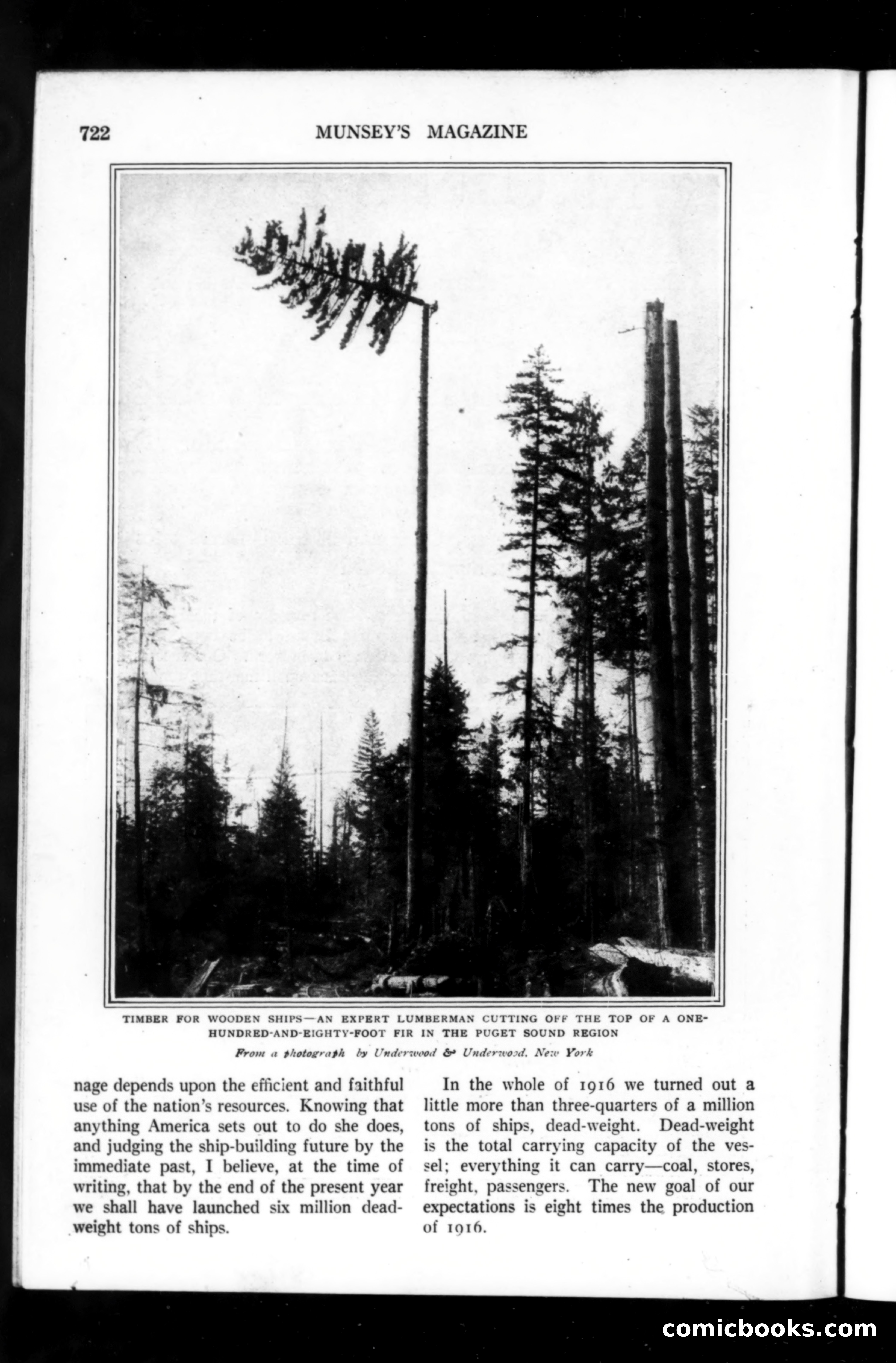 722

MUNSEY'S MAGAZINE

TIMBER FOR WOODEN SHIPS—AN EXPERT LUMBERMAN CUTTING OFF THE TOP OF A ONE-HUNDRED-AND-EIGHTY-FOOT FIR IN THE PUGET SOUND REGION

From a photograph by Underwood & Underwood, New York

nage depends upon the efficient and faithful use of the nation's resources. Knowing that anything America sets out to do she does, and judging the ship-building future by the immediate past, I believe, at the time of writing, that by the end of the present year we shall have launched six million dead-weight tons of ships.

In the whole of 1916 we turned out a little more than three-quarters of a million tons of ships, dead-weight. Dead-weight is the total carrying capacity of the vessel; everything it can carry—coal, stores, freight, passengers. The new goal of our expectations is eight times the production of 1916.

comicbooks.com